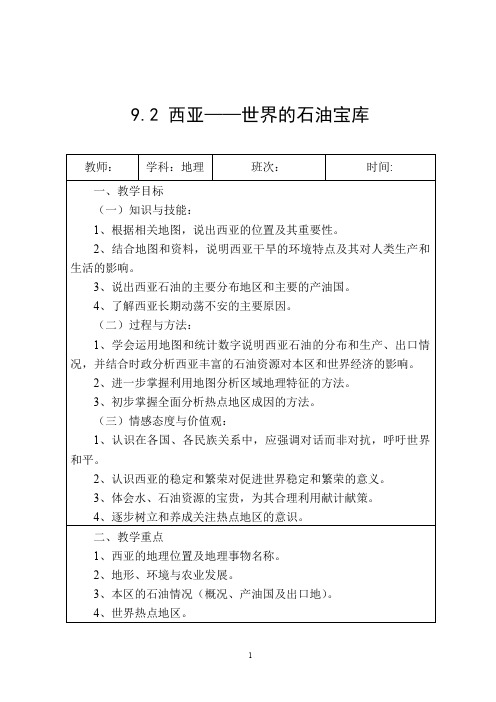 9.2 西亚——世界的石油宝库

| 教师： | 学科：地理 | 班次： | 时间: |
|---|---|---|---|

一、教学目标

（一）知识与技能：

1、根据相关地图，说出西亚的位置及其重要性。

2、结合地图和资料，说明西亚干旱的环境特点及其对人类生产和生活的影响。

3、说出西亚石油的主要分布地区和主要的产油国。

4、了解西亚长期动荡不安的主要原因。

（二）过程与方法：

1、学会运用地图和统计数字说明西亚石油的分布和生产、出口情况，并结合时政分析西亚丰富的石油资源对本区和世界经济的影响。

2、进一步掌握利用地图分析区域地理特征的方法。

3、初步掌握全面分析热点地区成因的方法。

（三）情感态度与价值观：

1、认识在各国、各民族关系中，应强调对话而非对抗，呼吁世界和平。

2、认识西亚的稳定和繁荣对促进世界稳定和繁荣的意义。

3、体会水、石油资源的宝贵，为其合理利用献计献策。

4、逐步树立和养成关注热点地区的意识。

二、教学重点

1、西亚的地理位置及地理事物名称。

2、地形、环境与农业发展。

3、本区的石油情况（概况、产油国及出口地）。

4、世界热点地区。

1